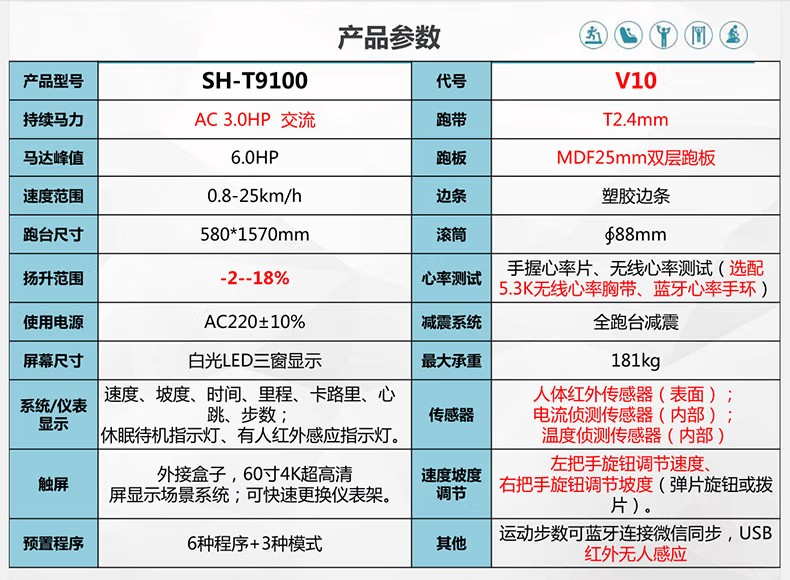 产品参数

| 产品型号 | SH-T9100 | 代号 | V10 |
|---|---|---|---|
| 持续马力 | AC 3.0HP 交流 | 跑带 | T2.4mm |
| 马达峰值 | 6.0HP | 跑板 | MDF25mm双层跑板 |
| 速度范围 | 0.8-25km/h | 边条 | 塑胶边条 |
| 跑台尺寸 | 580*1570mm | 滚筒 | ∮88mm |
| 扬升范围 | -2--18% | 心率测试 | 手握心率片、无线心率测试（选配5.3K无线心率胸带、蓝牙心率手环） |
| 使用电源 | AC220±10% | 减震系统 | 全跑台减震 |
| 屏幕尺寸 | 白光LED三窗显示 | 最大承重 | 181kg |
| 系统/仪表显示 | 速度、坡度、时间、里程、卡路里、心跳、步数；休眠待机指示灯、有人红外感应指示灯。 | 传感器 | 人体红外传感器（表面）；电流侦测传感器（内部）；温度侦测传感器（内部） |
| 触屏 | 外接盒子，60寸4K超高清屏显示场景系统；可快速更换仪表架。 | 速度坡度调节 | 左把手旋钮调节速度、右把手旋钮调节坡度（弹片旋钮或拨片）。 |
| 预置程序 | 6种程序+3种模式 | 其他 | 运动步数可蓝牙连接微信同步，USB红外无人感应 |